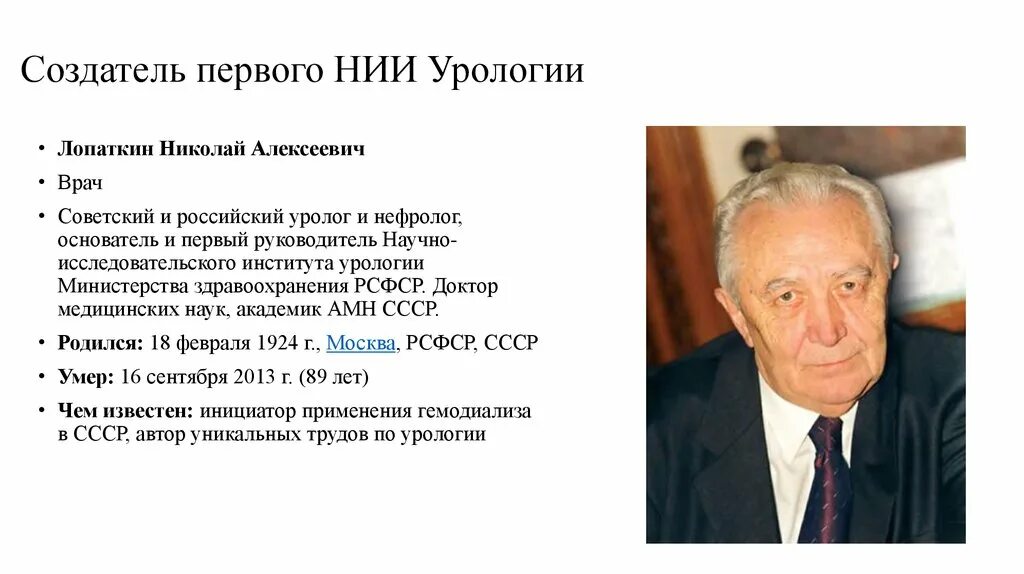 Создатель первого НИИ Урологии

• Лопаткин Николай Алексеевич

• Врач

• Советский и российский уролог и нефролог, основатель и первый руководитель Научно-исследовательского института урологии Министерства здравоохранения РСФСР. Доктор медицинских наук, академик АМН СССР.

• Родился: 18 февраля 1924 г., Москва, РСФСР, СССР

• Умер: 16 сентября 2013 г. (89 лет)

• Чем известен: инициатор применения гемодиализа в СССР, автор уникальных трудов по урологии